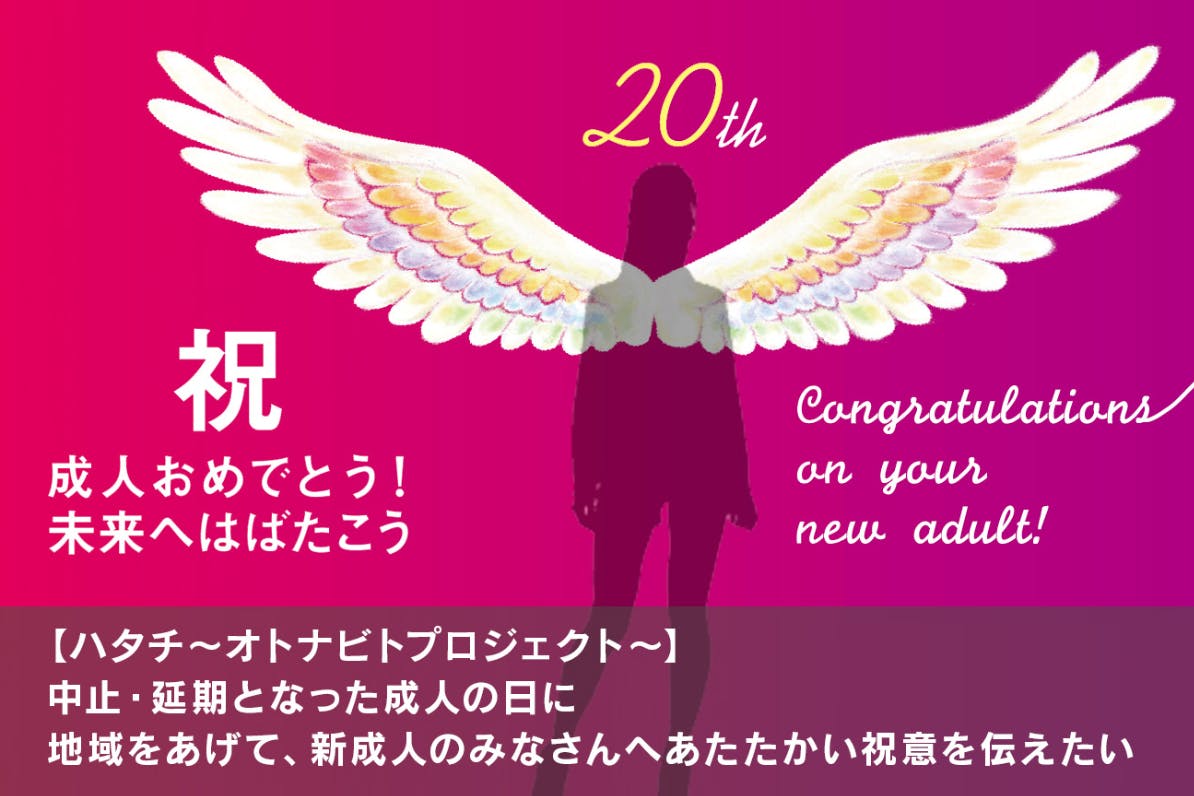 20th

祝
成人おめでとう！
未来へはばたこう

Congratulations on your new adult!

【ハタチ～オトナビトプロジェクト～】
中止・延期となった成人の日に
地域をあげて、新成人のみなさんへあたたかい祝意を伝えたい